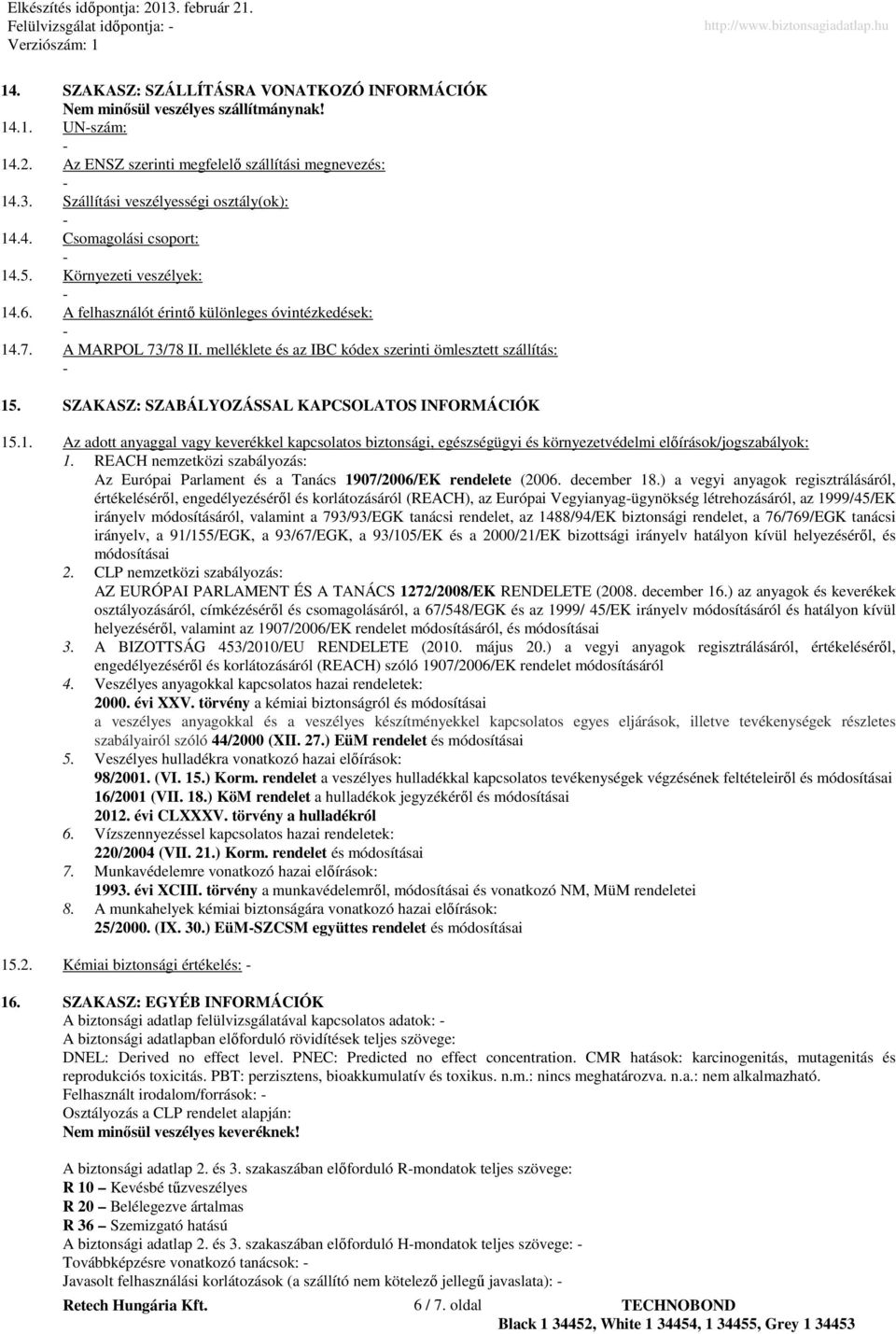 Elkészítés időpontja: 2013. február 21.
Felülvizsgálat időpontja: -
Verziószám: 1
http://www.biztonsagiadatlap.hu

14. SZAKASZ: SZÁLLÍTÁSRA VONATKOZÓ INFORMÁCIÓK
Nem minősül veszélyes szállítmánynak!
14.1. UN-szám:
-
14.2. Az ENSZ szerinti megfelelő szállítási megnevezés:
-
14.3. Szállítási veszélyességi osztály(ok):
-
14.4. Csomagolási csoport:
-
14.5. Környezeti veszélyek:
-
14.6. A felhasználót érintő különleges óvintézkedések:
-
14.7. A MARPOL 73/78 II. melléklete és az IBC kódex szerinti ömlesztett szállítás:
-

15. SZAKASZ: SZABÁLYOZÁSSAL KAPCSOLATOS INFORMÁCIÓK
15.1. Az adott anyaggal vagy keverékkel kapcsolatos biztonsági, egészségügyi és környezetvédelmi előírások/jogszabályok:
1. REACH nemzetközi szabályozás:
Az Európai Parlament és a Tanács 1907/2006/EK rendelete (2006. december 18.) a vegyi anyagok regisztrálásáról, értékeléséről, engedélyezéséről és korlátozásáról (REACH), az Európai Vegyianyag-ügynökség létrehozásáról, az 1999/45/EK irányelv módosításáról, valamint a 793/93/EGK tanácsi rendelet, az 1488/94/EK biztonsági rendelet, a 76/769/EGK tanácsi irányelv, a 91/155/EGK, a 93/67/EGK, a 93/105/EK és a 2000/21/EK bizottsági irányelv hatályon kívül helyezéséről, és módosításai
2. CLP nemzetközi szabályozás:
AZ EURÓPAI PARLAMENT ÉS A TANÁCS 1272/2008/EK RENDELETE (2008. december 16.) az anyagok és keverékek osztályozásáról, címkézéséről és csomagolásáról, a 67/548/EGK és az 1999/ 45/EK irányelv módosításáról és hatályon kívül helyezéséről, valamint az 1907/2006/EK rendelet módosításáról, és módosításai
3. A BIZOTTSÁG 453/2010/EU RENDELETE (2010. május 20.) a vegyi anyagok regisztrálásáról, értékeléséről, engedélyezéséről és korlátozásáról (REACH) szóló 1907/2006/EK rendelet módosításáról
4. Veszélyes anyagokkal kapcsolatos hazai rendeletek:
2000. évi XXV. törvény a kémiai biztonságról és módosításai
a veszélyes anyagokkal és a veszélyes készítményekkel kapcsolatos egyes eljárások, illetve tevékenységek részletes szabályairól szóló 44/2000 (XII. 27.) EüM rendelet és módosításai
5. Veszélyes hulladékra vonatkozó hazai előírások:
98/2001. (VI. 15.) Korm. rendelet a veszélyes hulladékkal kapcsolatos tevékenységek végzésének feltételeiről és módosításai
16/2001 (VII. 18.) KöM rendelet a hulladékok jegyzékéről és módosításai
2012. évi CLXXXV. törvény a hulladékról
6. Vízszennyezéssel kapcsolatos hazai rendeletek:
220/2004 (VII. 21.) Korm. rendelet és módosításai
7. Munkavédelemre vonatkozó hazai előírások:
1993. évi XCIII. törvény a munkavédelemről, módosításai és vonatkozó NM, MüM rendeletei
8. A munkahelyek kémiai biztonságára vonatkozó hazai előírások:
25/2000. (IX. 30.) EüM-SZCSM együttes rendelet és módosításai
15.2. Kémiai biztonsági értékelés: -

16. SZAKASZ: EGYÉB INFORMÁCIÓK
A biztonsági adatlap felülvizsgálatával kapcsolatos adatok: -
A biztonsági adatlapban előforduló rövidítések teljes szövege:
DNEL: Derived no effect level. PNEC: Predicted no effect concentration. CMR hatások: karcinogenitás, mutagenitás és reprodukciós toxicitás. PBT: perzisztens, bioakkumulatív és toxikus. n.m.: nincs meghatározva. n.a.: nem alkalmazható.
Felhasznált irodalom/források: -
Osztályozás a CLP rendelet alapján:
Nem minősül veszélyes keveréknek!

A biztonsági adatlap 2. és 3. szakaszában előforduló R-mondatok teljes szövege:
R 10 – Kevésbé tűzveszélyes
R 20 – Belélegezve ártalmas
R 36 – Szemizgató hatású
A biztonsági adatlap 2. és 3. szakaszában előforduló H-mondatok teljes szövege: -
Továbbképzésre vonatkozó tanácsok: -
Javasolt felhasználási korlátozások (a szállító nem kötelező jellegű javaslata): -
Retech Hungária Kft. 6 / 7. oldal TECHNOBOND
Black 1 34452, White 1 34454, 1 34455, Grey 1 34453